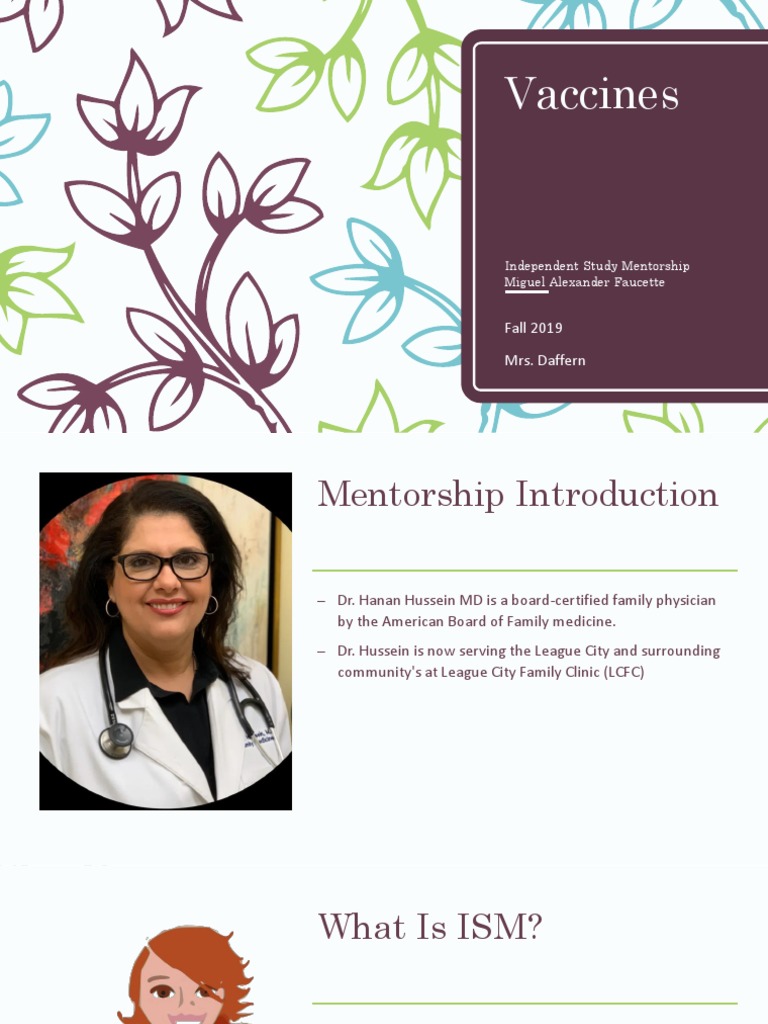 Vaccines

Independent Study Mentorship
Miguel Alexander Faucette

Fall 2019

Mrs. Daffern

Mentorship Introduction

– Dr. Hanan Hussein MD is a board-certified family physician by the American Board of Family medicine.

– Dr. Hussein is now serving the League City and surrounding community's at League City Family Clinic (LCFC)

What Is ISM?